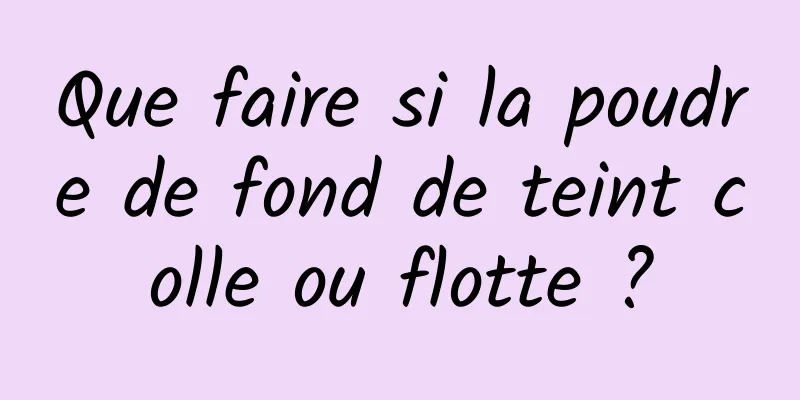 Que faire si la poudre de fond de teint colle ou flotte ?